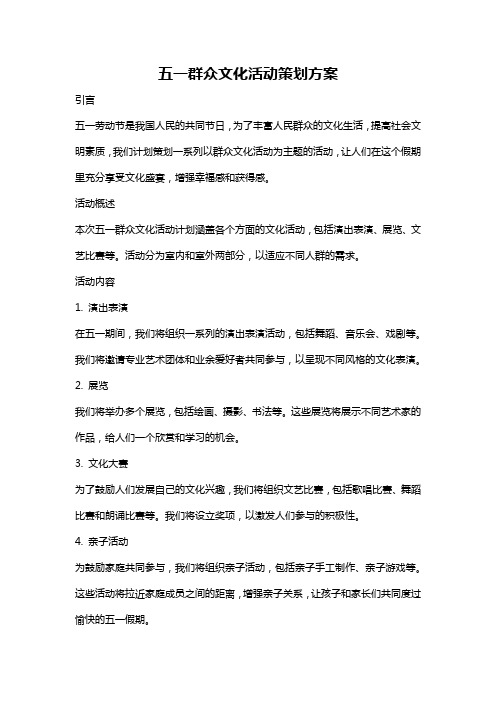 五一群众文化活动策划方案

引言

五一劳动节是我国人民的共同节日，为了丰富人民群众的文化生活，提高社会文明素质，我们计划策划一系列以群众文化活动为主题的活动，让人们在这个假期里充分享受文化盛宴，增强幸福感和获得感。

活动概述

本次五一群众文化活动计划涵盖各个方面的文化活动，包括演出表演、展览、文艺比赛等。活动分为室内和室外两部分，以适应不同人群的需求。

活动内容

1. 演出表演

在五一期间，我们将组织一系列的演出表演活动，包括舞蹈、音乐会、戏剧等。我们将邀请专业艺术团体和业余爱好者共同参与，以呈现不同风格的文化表演。

2. 展览

我们将举办多个展览，包括绘画、摄影、书法等。这些展览将展示不同艺术家的作品，给人们一个欣赏和学习的机会。

3. 文化大赛

为了鼓励人们发展自己的文化兴趣，我们将组织文艺比赛，包括歌唱比赛、舞蹈比赛和朗诵比赛等。我们将设立奖项，以激发人们参与的积极性。

4. 亲子活动

为鼓励家庭共同参与，我们将组织亲子活动，包括亲子手工制作、亲子游戏等。这些活动将拉近家庭成员之间的距离，增强亲子关系，让孩子和家长们共同度过愉快的五一假期。